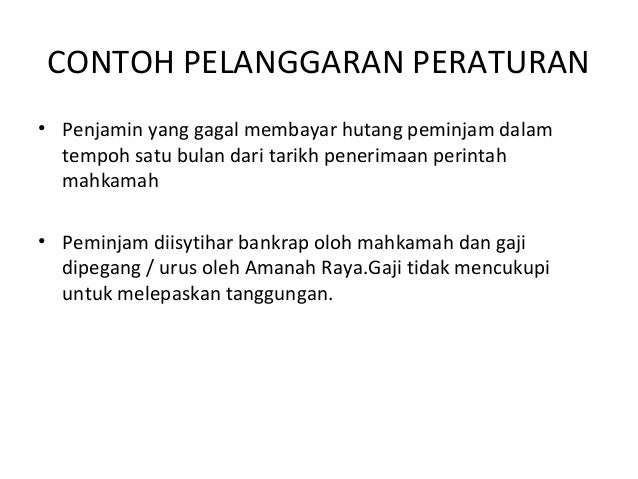 CONTOH PELANGGARAN PERATURAN

• Penjamin yang gagal membayar hutang peminjam dalam tempoh satu bulan dari tarikh penerimaan perintah mahkamah

• Peminjam diisytihar bankrap oloh mahkamah dan gaji dipegang / urus oleh Amanah Raya.Gaji tidak mencukupi untuk melepaskan tanggungan.